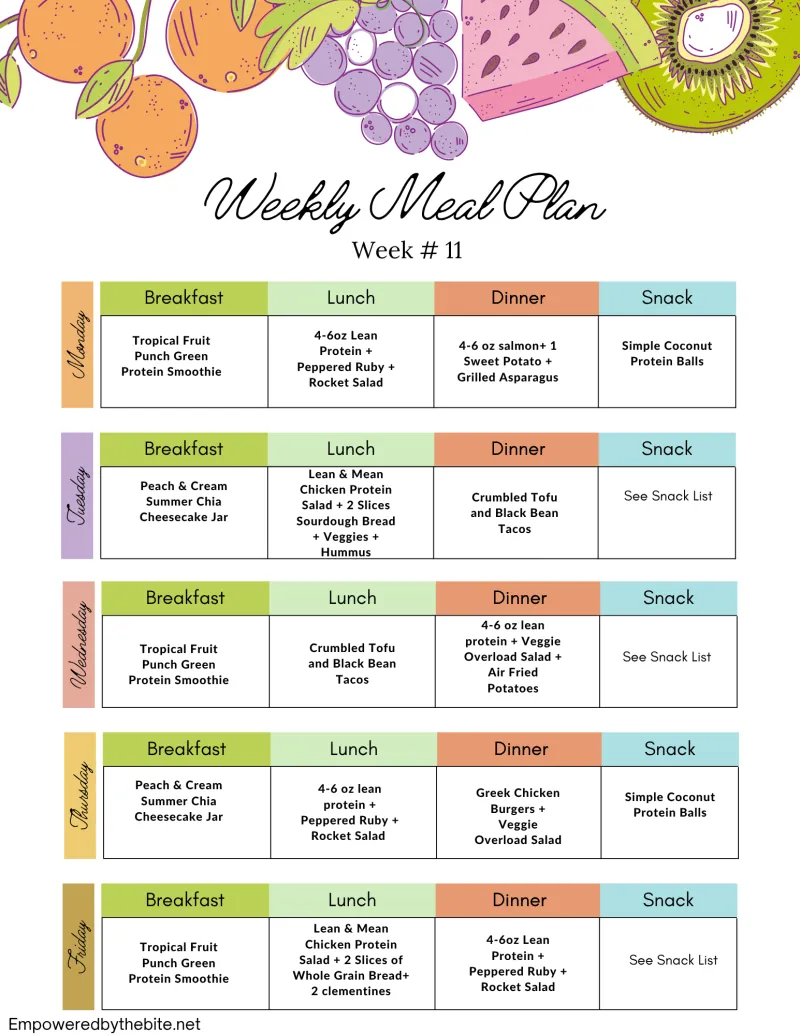 Weekly Meal Plan

Week # 11

Monday

| Breakfast | Lunch | Dinner | Snack |
|---|---|---|---|
| Tropical Fruit Punch Green Protein Smoothie | 4-6oz Lean Protein + Peppered Ruby + Rocket Salad | 4-6 oz salmon+ 1 Sweet Potato + Grilled Asparagus | Simple Coconut Protein Balls |

Tuesday

| Breakfast | Lunch | Dinner | Snack |
|---|---|---|---|
| Peach & Cream Summer Chia Cheesecake Jar | Lean & Mean Chicken Protein Salad + 2 Slices Sourdough Bread + Veggies + Hummus | Crumbled Tofu and Black Bean Tacos | See Snack List |

Wednesday

| Breakfast | Lunch | Dinner | Snack |
|---|---|---|---|
| Tropical Fruit Punch Green Protein Smoothie | Crumbled Tofu and Black Bean Tacos | 4-6 oz lean protein + Veggie Overload Salad + Air Fried Potatoes | See Snack List |

Thursday

| Breakfast | Lunch | Dinner | Snack |
|---|---|---|---|
| Peach & Cream Summer Chia Cheesecake Jar | 4-6 oz lean protein + Peppered Ruby + Rocket Salad | Greek Chicken Burgers + Veggie Overload Salad | Simple Coconut Protein Balls |

Friday

| Breakfast | Lunch | Dinner | Snack |
|---|---|---|---|
| Tropical Fruit Punch Green Protein Smoothie | Lean & Mean Chicken Protein Salad + 2 Slices of Whole Grain Bread+ 2 clementines | 4-6oz Lean Protein + Peppered Ruby + Rocket Salad | See Snack List |

Empoweredbythebite.net